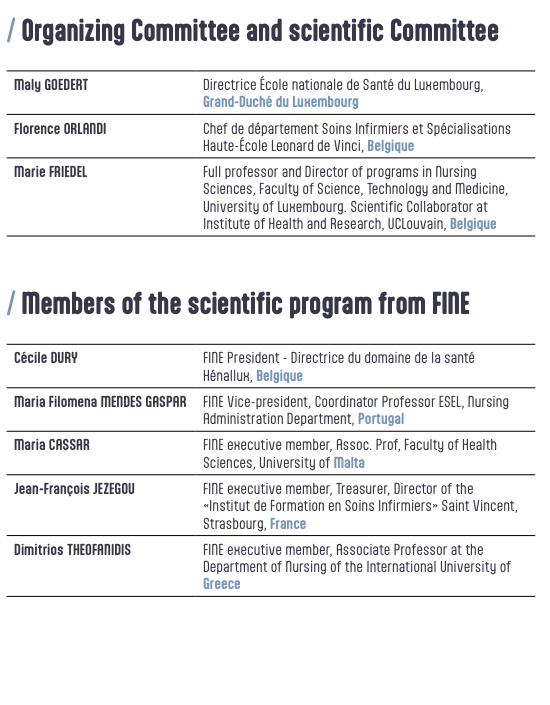 / Organizing Committee and scientific Committee

| | |
|---|---|
| Maly GOEDERT | Directrice École nationale de Santé du Luxembourg, Grand-Duché du Luxembourg |
| Florence ORLANDI | Chef de département Soins Infirmiers et Spécialisations Haute-École Leonard de Vinci, Belgique |
| Marie FRIEDEL | Full professor and Director of programs in Nursing Sciences, Faculty of Science, Technology and Medicine, University of Luxembourg. Scientific Collaborator at Institute of Health and Research, UCLouvain, Belgique |

/ Members of the scientific program from FINE

| | |
|---|---|
| Cécile DURY | FINE President - Directrice du domaine de la santé Hénallux, Belgique |
| Maria Filomena MENDES GASPAR | FINE Vice-president, Coordinator Professor ESEL, Nursing Administration Department, Portugal |
| Maria CASSAR | FINE executive member, Assoc. Prof, Faculty of Health Sciences, University of Malta |
| Jean-François JEZEGOU | FINE executive member, Treasurer, Director of the «Institut de Formation en Soins Infirmiers» Saint Vincent, Strasbourg, France |
| Dimitrios THEOFANIDIS | FINE executive member, Associate Professor at the Department of Nursing of the International University of Greece |